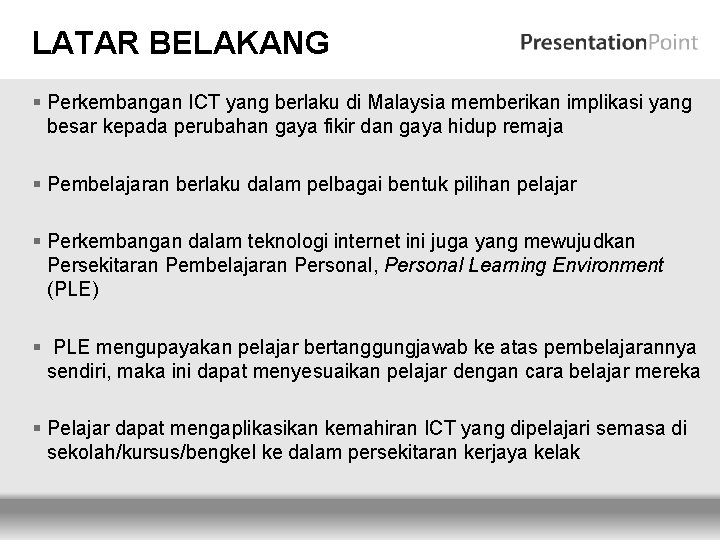 LATAR BELAKANG

PresentationPoint

• Perkembangan ICT yang berlaku di Malaysia memberikan implikasi yang besar kepada perubahan gaya fikir dan gaya hidup remaja

• Pembelajaran berlaku dalam pelbagai bentuk pilihan pelajar

• Perkembangan dalam teknologi internet ini juga yang mewujudkan Persekitaran Pembelajaran Personal, Personal Learning Environment (PLE)

• PLE mengupayakan pelajar bertanggungjawab ke atas pembelajarannya sendiri, maka ini dapat menyesuaikan pelajar dengan cara belajar mereka

• Pelajar dapat mengaplikasikan kemahiran ICT yang dipelajari semasa di sekolah/kursus/bengkel ke dalam persekitaran kerjaya kelak